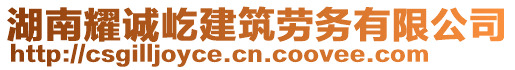 湖南耀诚屹建筑劳务有限公司
http://csgilljoyce.cn.coovee.com